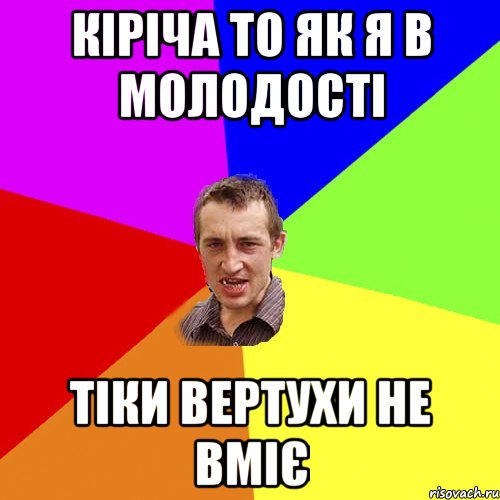 КІРІЧА ТО ЯК Я В МОЛОДОСТІ

ТІКИ ВЕРТУХИ НЕ ВМІЄ

risovach.ru